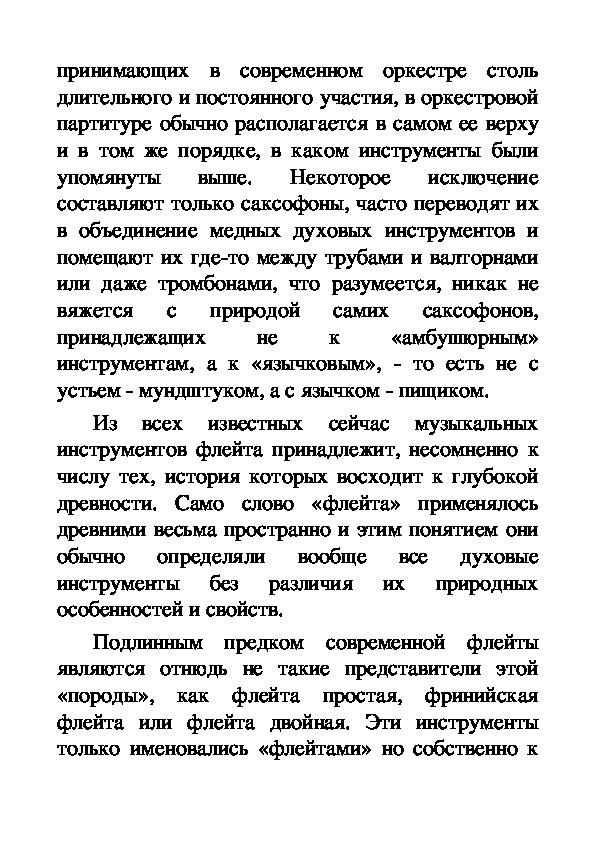 принимающих в современном оркестре столь длительного и постоянного участия, в оркестровой партитуре обычно располагается в самом ее верху и в том же порядке, в каком инструменты были упомянуты выше. Некоторое исключение составляют только саксофоны, часто переводят их в объединение медных духовых инструментов и помещают их где-то между трубами и валторнами или даже тромбонами, что разумеется, никак не вяжется с природой самих саксофонов, принадлежащих не к «амбушюрным» инструментам, а к «язычковым», - то есть не с устьем - мундштуком, а с язычком - пищиком.

Из всех известных сейчас музыкальных инструментов флейта принадлежит, несомненно к числу тех, история которых восходит к глубокой древности. Само слово «флейта» применялось древними весьма пространно и этим понятием они обычно определяли вообще все духовые инструменты без различия их природных особенностей и свойств.

Подлинным предком современной флейты являются отнюдь не такие представители этой «породы», как флейта простая, фринийская флейта или флейта двойная. Эти инструменты только именовались «флейтами» но собственно к